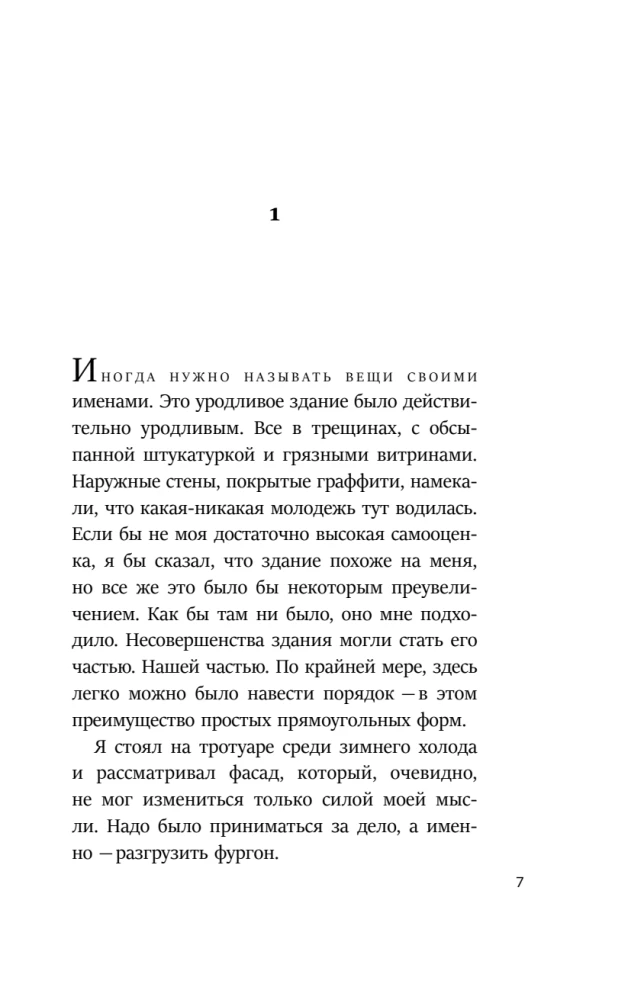 1

Иногда нужно называть вещи своими именами. Это уродливое здание было действительно уродливым. Все в трещинах, с обсыпанной штукатуркой и грязными витринами. Наружные стены, покрытые граффити, намекали, что какая-никакая молодежь тут водилась. Если бы не моя достаточно высокая самооценка, я бы сказал, что здание похоже на меня, но все же это было бы некоторым преувеличением. Как бы там ни было, оно мне подходило. Несовершенства здания могли стать его частью. Нашей частью. По крайней мере, здесь легко можно было навести порядок — в этом преимущество простых прямоугольных форм.

Я стоял на тротуаре среди зимнего холода и рассматривал фасад, который, очевидно, не мог измениться только силой моей мысли. Надо было приниматься за дело, а именно — разгрузить фургон.

7